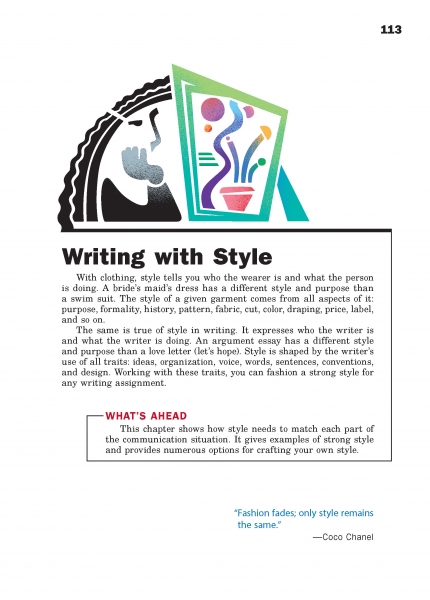 113

Writing with Style

With clothing, style tells you who the wearer is and what the person is doing. A bride's maid's dress has a different style and purpose than a swim suit. The style of a given garment comes from all aspects of it: purpose, formality, history, pattern, fabric, cut, color, draping, price, label, and so on.

The same is true of style in writing. It expresses who the writer is and what the writer is doing. An argument essay has a different style and purpose than a love letter (let's hope). Style is shaped by the writer's use of all traits: ideas, organization, voice, words, sentences, conventions, and design. Working with these traits, you can fashion a strong style for any writing assignment.

WHAT'S AHEAD

This chapter shows how style needs to match each part of the communication situation. It gives examples of strong style and provides numerous options for crafting your own style.

"Fashion fades; only style remains the same."

—Coco Chanel